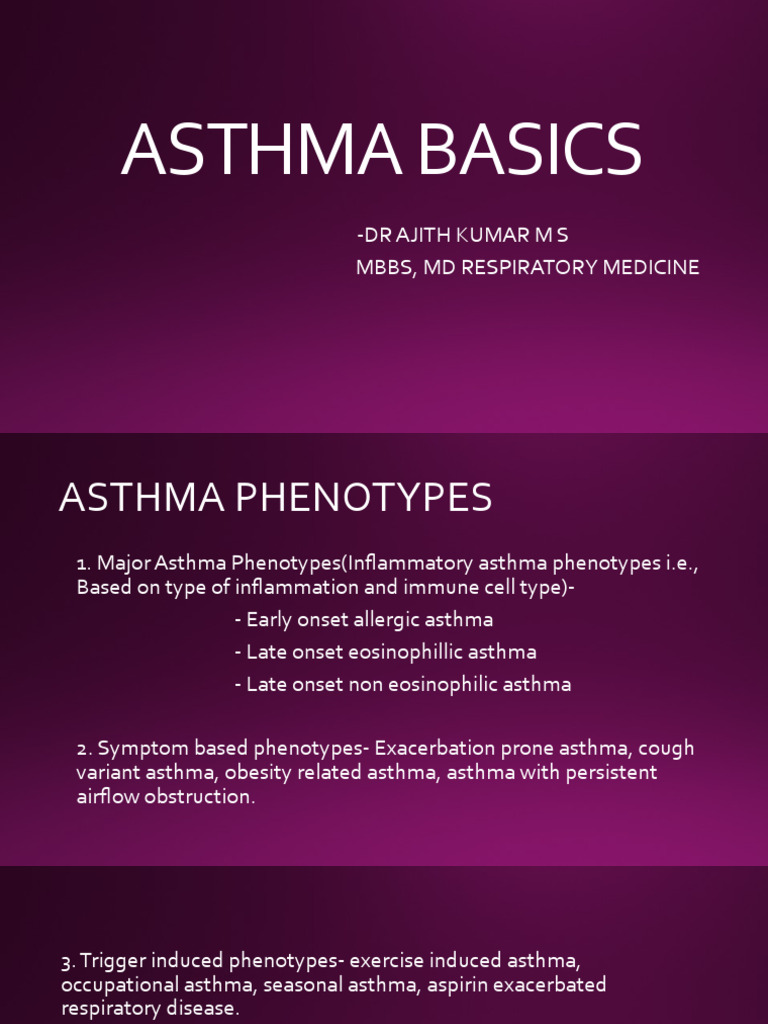 ASTHMA BASICS

-DR AJITH KUMAR M S
MBBS, MD RESPIRATORY MEDICINE

ASTHMA PHENOTYPES

1. Major Asthma Phenotypes(Inflammatory asthma phenotypes i.e., Based on type of inflammation and immune cell type)-

- Early onset allergic asthma
- Late onset eosinophillic asthma
- Late onset non eosinophilic asthma

2. Symptom based phenotypes- Exacerbation prone asthma, cough variant asthma, obesity related asthma, asthma with persistent airflow obstruction.

3. Trigger induced phenotypes- exercise induced asthma, occupational asthma, seasonal asthma, aspirin exacerbated respiratory disease.